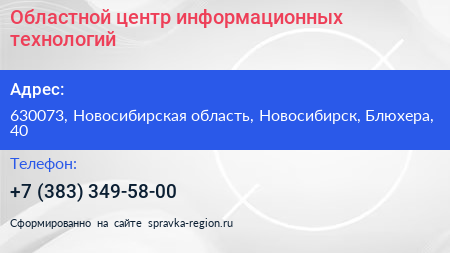 Областной центр информационных технологий

Адрес:

630073, Новосибирская область, Новосибирск, Блюхера, 40

Телефон:

+7 (383) 349-58-00

Сформированно на сайте spravka-region.ru